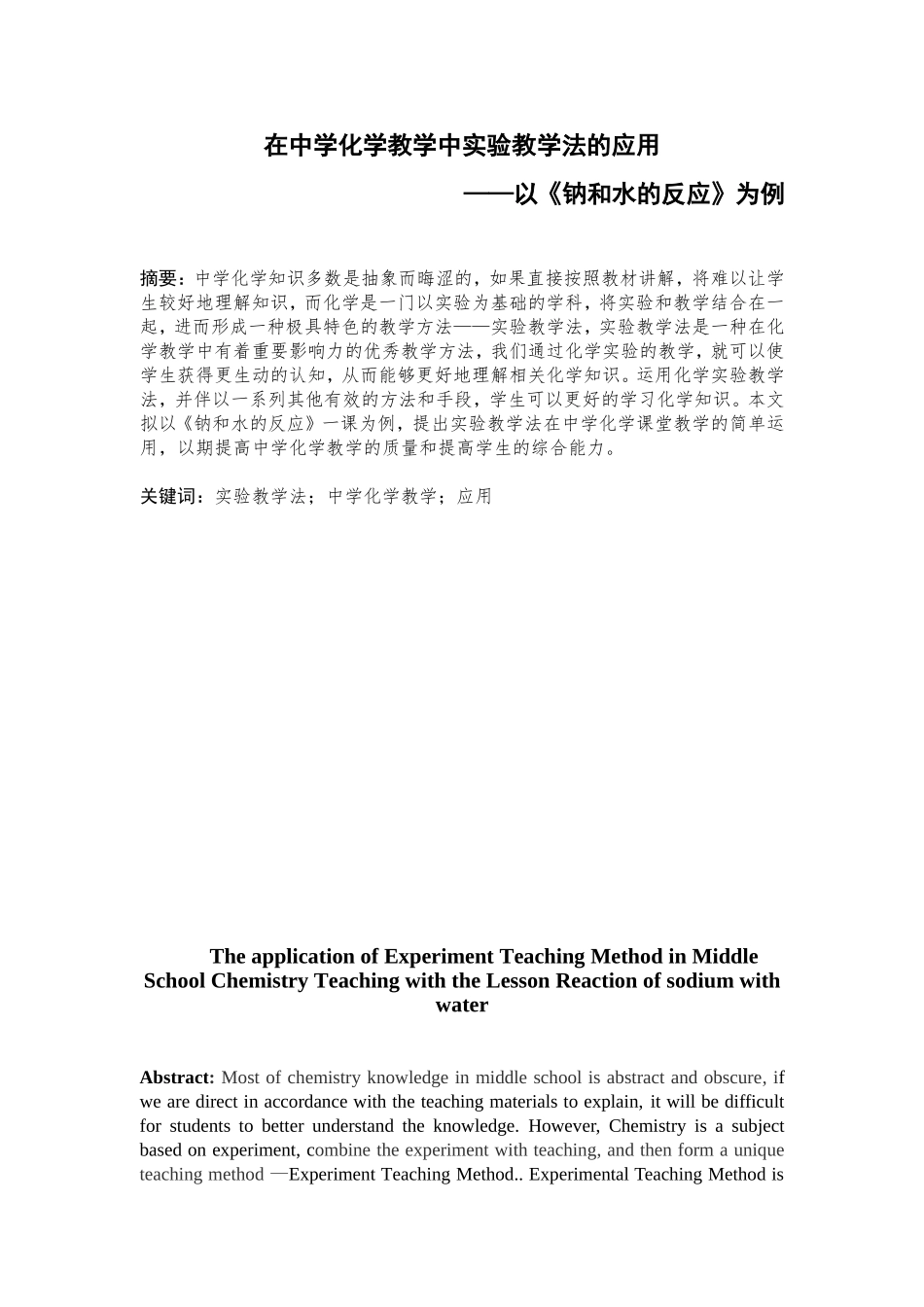 在中学化学教学中实验教学法的应用

——以《钠和水的反应》为例

摘要：中学化学知识多数是抽象而晦涩的，如果直接按照教材讲解，将难以让学生较好地理解知识，而化学是一门以实验为基础的学科，将实验和教学结合在一起，进而形成一种极具特色的教学方法——实验教学法，实验教学法是一种在化学教学中有着重要影响力的优秀教学方法，我们通过化学实验的教学，就可以使学生获得更生动的认知，从而能够更好地理解相关化学知识。运用化学实验教学法，并伴以一系列其他有效的方法和手段，学生可以更好的学习化学知识。本文拟以《钠和水的反应》一课为例，提出实验教学法在中学化学课堂教学的简单运用，以期提高中学化学教学的质量和提高学生的综合能力。

关键词：实验教学法；中学化学教学；应用

The application of Experiment Teaching Method in Middle School Chemistry Teaching with the Lesson Reaction of sodium with water

Abstract: Most of chemistry knowledge in middle school is abstract and obscure, if we are direct in accordance with the teaching materials to explain, it will be difficult for students to better understand the knowledge. However, Chemistry is a subject based on experiment, combine the experiment with teaching, and then form a unique teaching method —Experiment Teaching Method.. Experimental Teaching Method is